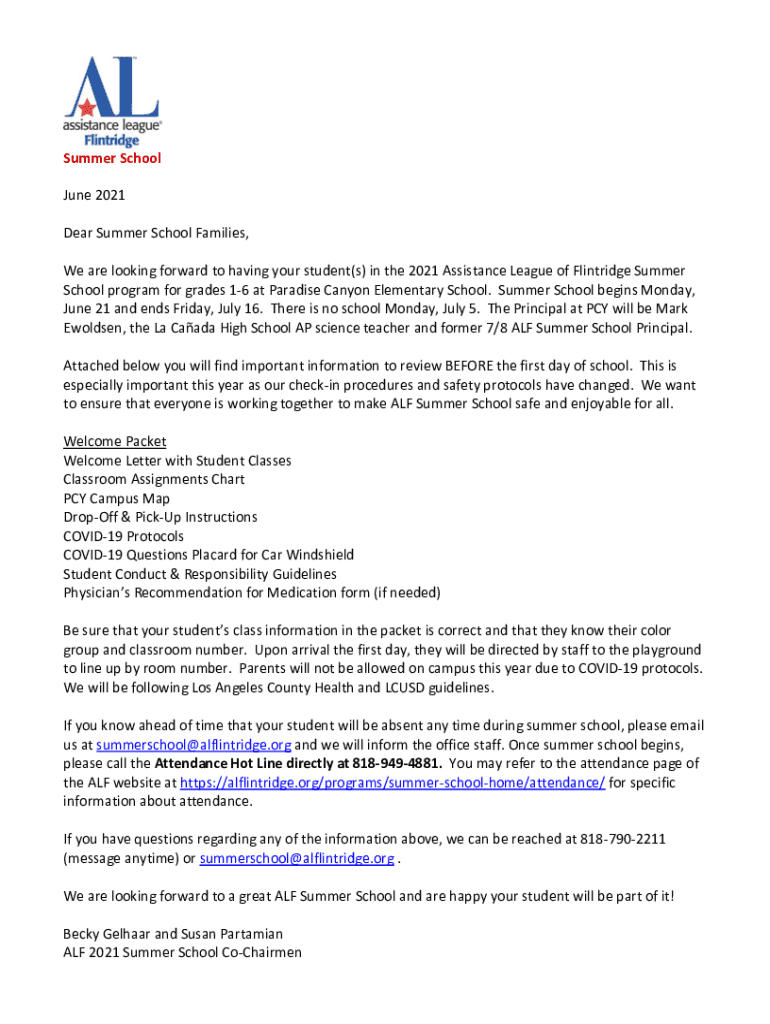 AL
assistance league®
Flintridge

Summer School

June 2021

Dear Summer School Families,

We are looking forward to having your student(s) in the 2021 Assistance League of Flintridge Summer School program for grades 1-6 at Paradise Canyon Elementary School. Summer School begins Monday, June 21 and ends Friday, July 16. There is no school Monday, July 5. The Principal at PCY will be Mark Ewoldsen, the La Cañada High School AP science teacher and former 7/8 ALF Summer School Principal.

Attached below you will find important information to review BEFORE the first day of school. This is especially important this year as our check-in procedures and safety protocols have changed. We want to ensure that everyone is working together to make ALF Summer School safe and enjoyable for all.

Welcome Packet
Welcome Letter with Student Classes
Classroom Assignments Chart
PCY Campus Map
Drop-Off & Pick-Up Instructions
COVID-19 Protocols
COVID-19 Questions Placard for Car Windshield
Student Conduct & Responsibility Guidelines
Physician's Recommendation for Medication form (if needed)

Be sure that your student's class information in the packet is correct and that they know their color group and classroom number. Upon arrival the first day, they will be directed by staff to the playground to line up by room number. Parents will not be allowed on campus this year due to COVID-19 protocols. We will be following Los Angeles County Health and LCUSD guidelines.

If you know ahead of time that your student will be absent any time during summer school, please email us at summerschool@alflintridge.org and we will inform the office staff. Once summer school begins, please call the Attendance Hot Line directly at 818-949-4881. You may refer to the attendance page of the ALF website at https://alflintridge.org/programs/summer-school-home/attendance/ for specific information about attendance.

If you have questions regarding any of the information above, we can be reached at 818-790-2211 (message anytime) or summerschool@alflintridge.org .

We are looking forward to a great ALF Summer School and are happy your student will be part of it!

Becky Gelhaar and Susan Partamian
ALF 2021 Summer School Co-Chairmen